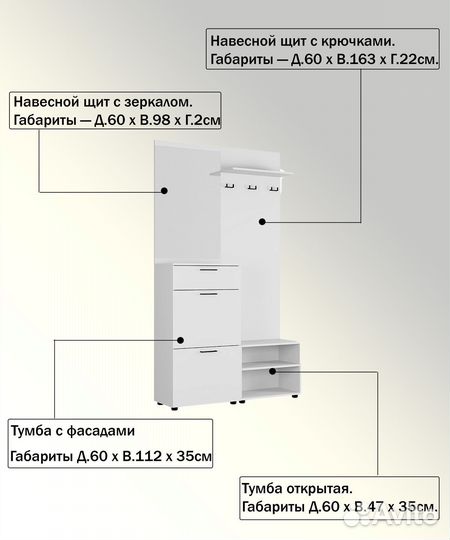 Навесной щит с крючками.
Габариты — Д.60 х В.163 х Г.22см.

Навесной щит с зеркалом.
Габариты — Д.60 х В.98 х Г.2см

Тумба с фасадами

Габариты Д.60 х В.112 х 35см

Тумба открытая.
Габариты Д.60 х В.47 х 35см.

Avito